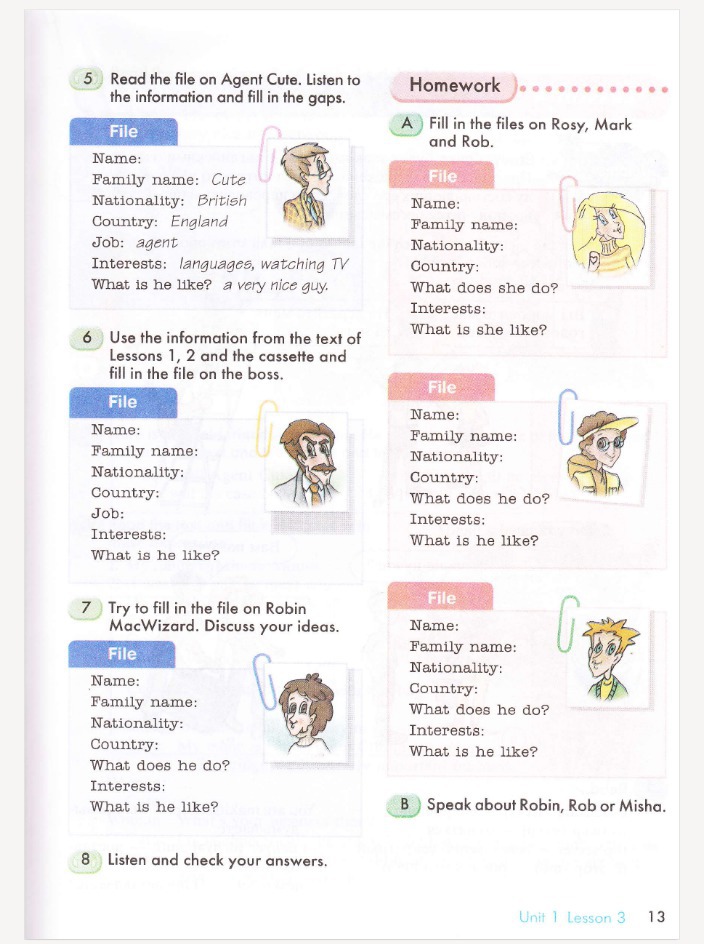 5 Read the file on Agent Cute. Listen to the information and fill in the gaps.

File
Name:
Family name: Cute
Nationality: British
Country: England
Job: agent
Interests: languages, watching TV
What is he like? a very nice guy.

6 Use the information from the text of Lessons 1, 2 and the cassette and fill in the file on the boss.

File
Name:
Family name:
Nationality:
Country:
Job:
Interests:
What is he like?

7 Try to fill in the file on Robin MacWizard. Discuss your ideas.

File
Name:
Family name:
Nationality:
Country:
What does he do?
Interests:
What is he like?

8 Listen and check your answers.

Homework

A Fill in the files on Rosy, Mark and Rob.

File
Name:
Family name:
Nationality:
Country:
What does she do?
Interests:
What is she like?

File
Name:
Family name:
Nationality:
Country:
What does he do?
Interests:
What is he like?

File
Name:
Family name:
Nationality:
Country:
What does he do?
Interests:
What is he like?

B Speak about Robin, Rob or Misha.

Unit 1 Lesson 3 13